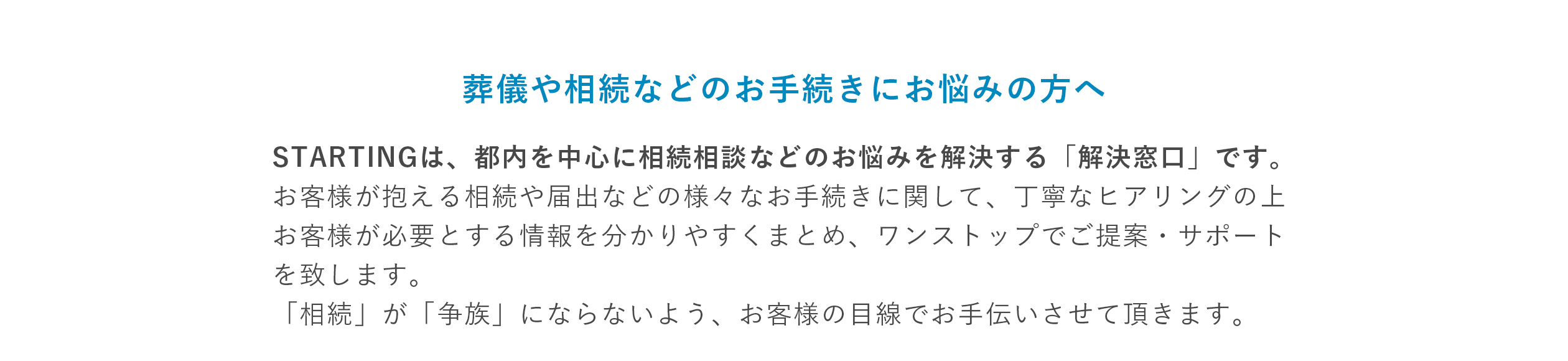 葬儀や相続などのお手続きにお悩みの方へ

STARTINGは、都内を中心に相続相談などのお悩みを解決する「解決窓口」です。
お客様が抱える相続や届出などの様々なお手続きに関して、丁寧なヒアリングの上お客様が必要とする情報を分かりやすくまとめ、ワンストップでご提案・サポートを致します。
「相続」が「争族」にならないよう、お客様の目線でお手伝いさせて頂きます。